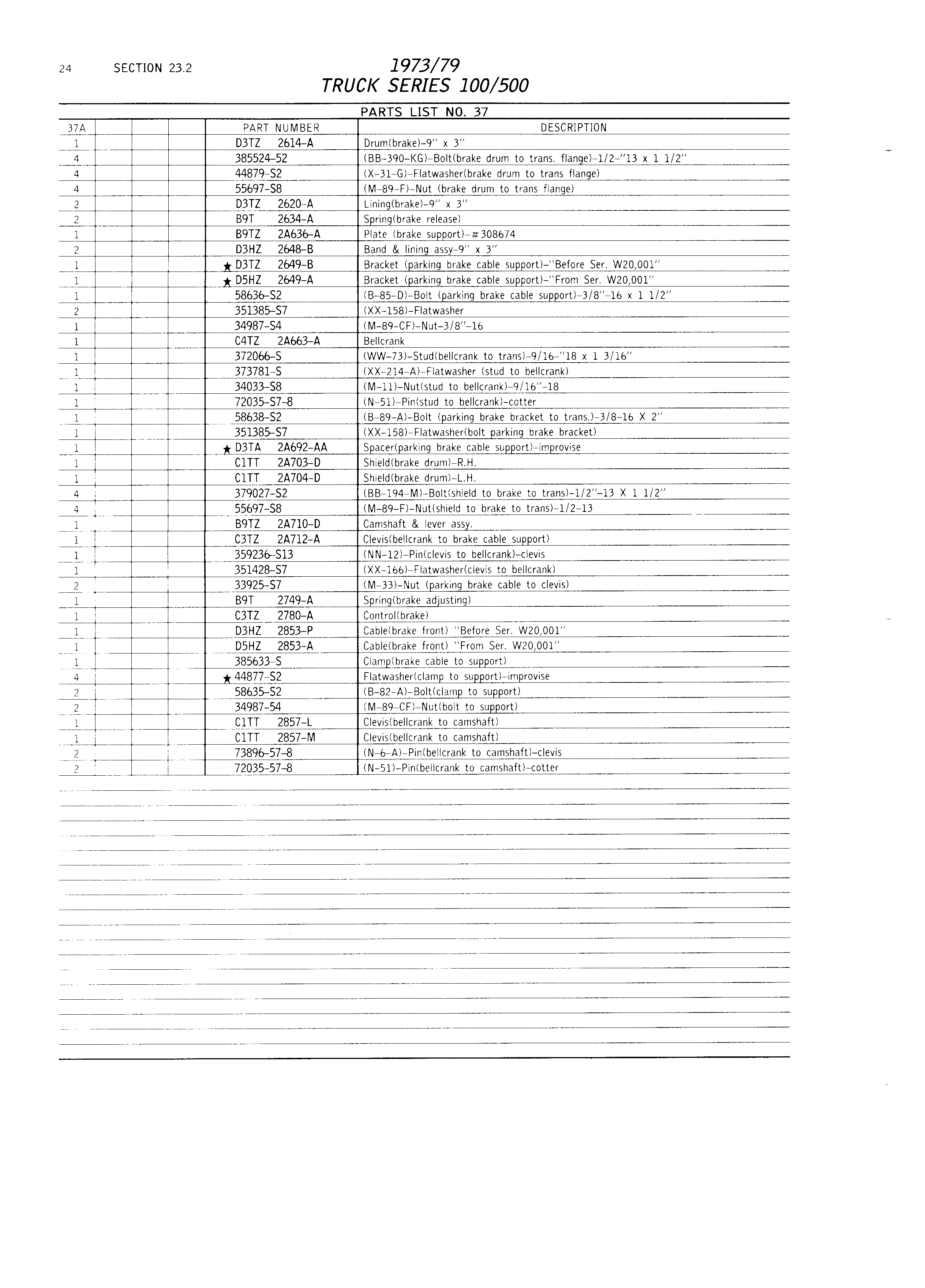 24 SECTION 23.2

1973/79
TRUCK SERIES 100/500

PARTS LIST NO. 37

| 37A | | | | PART NUMBER | DESCRIPTION |
|---|---|---|---|---|---|
| 1 | | | | D3TZ 2614-A | Drum(brake)-9" x 3" |
| 4 | | | | 385524-52 | (BB-390-KG)-Bolt(brake drum to trans. flange)-1/2-"13 x 1 1/2" |
| 4 | | | | 44879-S2 | (X-31-G)-Flatwasher(brake drum to trans flange) |
| 4 | | | | 55697-S8 | (M-89-F)-Nut (brake drum to trans flange) |
| 2 | | | | D3TZ 2620-A | Lining(brake)-9" x 3" |
| 2 | | | | B9T 2634-A | Spring(brake release) |
| 1 | | | | B9TZ 2A636-A | Plate (brake support)-#308674 |
| 2 | | | | D3HZ 2648-B | Band & lining assy-9" x 3" |
| 1 | | | | ★ D3TZ 2649-B | Bracket (parking brake cable support)-"Before Ser. W20,001" |
| 1 | | | | ★ D5HZ 2649-A | Bracket (parking brake cable support)-"From Ser. W20,001" |
| 1 | | | | 58636-S2 | (B-85-D)-Bolt (parking brake cable support)-3/8"-16 x 1 1/2" |
| 2 | | | | 351385-S7 | (XX-158)-Flatwasher |
| 1 | | | | 34987-S4 | (M-89-CF)-Nut-3/8"-16 |
| 1 | | | | C4TZ 2A663-A | Bellcrank |
| 1 | | | | 372066-S | (WW-73)-Stud(bellcrank to trans)-9/16-"18 x 1 3/16" |
| 1 | | | | 373781-S | (XX-214-A)-Flatwasher (stud to bellcrank) |
| 1 | | | | 34033-S8 | (M-11)-Nut(stud to bellcrank)-9/16"-18 |
| 1 | | | | 72035-S7-8 | (N-51)-Pin(stud to bellcrank)-cotter |
| 1 | | | | 58638-S2 | (B-89-A)-Bolt (parking brake bracket to trans.)-3/8-16 X 2" |
| 1 | | | | 351385-S7 | (XX-158)-Flatwasher(bolt parking brake bracket) |
| 1 | | | | ★ D3TA 2A692-AA | Spacer(parking brake cable support)-improvise |
| 1 | | | | C1TT 2A703-D | Shield(brake drum)-R.H. |
| 1 | | | | C1TT 2A704-D | Shield(brake drum)-L.H. |
| 4 | | | | 379027-S2 | (BB-194-M)-Bolt(shield to brake to trans)-1/2"-13 X 1 1/2" |
| 4 | | | | 55697-S8 | (M-89-F)-Nut(shield to brake to trans)-1/2-13 |
| 1 | | | | B9TZ 2A710-D | Camshaft & lever assy. |
| 1 | | | | C3TZ 2A712-A | Clevis(bellcrank to brake cable support) |
| 1 | | | | 359236-S13 | (NN-12)-Pin(clevis to bellcrank)-clevis |
| 1 | | | | 351428-S7 | (XX-166)-Flatwasher(clevis to bellcrank) |
| 2 | | | | 33925-S7 | (M-33)-Nut (parking brake cable to clevis) |
| 1 | | | | B9T 2749-A | Spring(brake adjusting) |
| 1 | | | | C3TZ 2780-A | Control(brake) |
| 1 | | | | D3HZ 2853-P | Cable(brake front) "Before Ser. W20,001" |
| 1 | | | | D5HZ 2853-A | Cable(brake front) "From Ser. W20,001" |
| 1 | | | | 385633-S | Clamp(brake cable to support) |
| 4 | | | | ★ 44877-S2 | Flatwasher(clamp to support)-improvise |
| 2 | | | | 58635-S2 | (B-82-A)-Bolt(clamp to support) |
| 2 | | | | 34987-54 | (M-89-CF)-Nut(bolt to support) |
| 1 | | | | C1TT 2857-L | Clevis(bellcrank to camshaft) |
| 1 | | | | C1TT 2857-M | Clevis(bellcrank to camshaft) |
| 2 | | | | 73896-57-8 | (N-6-A)-Pin(bellcrank to camshaft)-clevis |
| 2 | | | | 72035-57-8 | (N-51)-Pin(bellcrank to camshaft)-cotter |